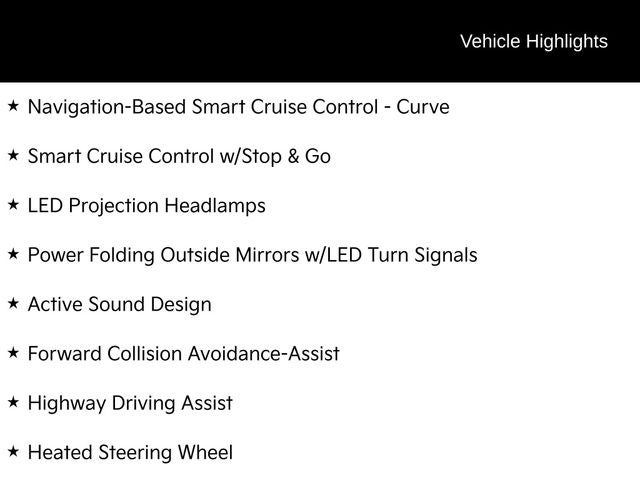 Vehicle Highlights

★ Navigation-Based Smart Cruise Control - Curve

★ Smart Cruise Control w/Stop & Go

★ LED Projection Headlamps

★ Power Folding Outside Mirrors w/LED Turn Signals

★ Active Sound Design

★ Forward Collision Avoidance-Assist

★ Highway Driving Assist

★ Heated Steering Wheel